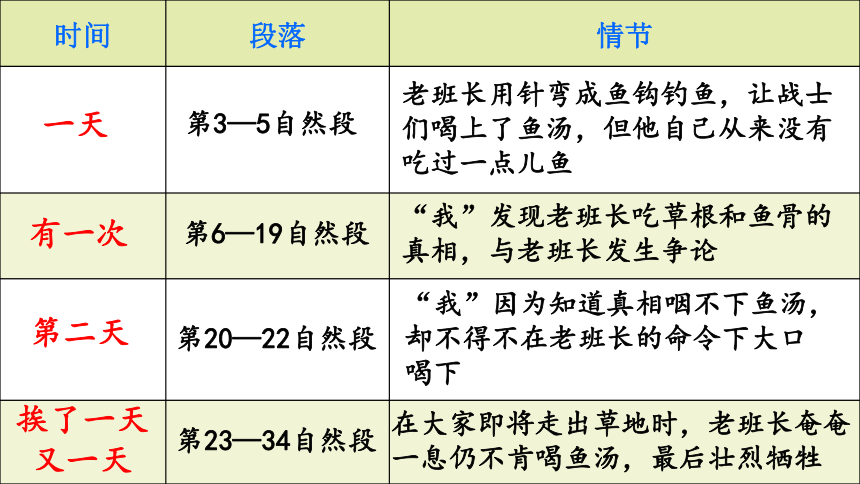 | 时间 | 段落 | 情节 |
|---|---|---|
| 一天 | 第3—5自然段 | 老班长用针弯成鱼钩钓鱼，让战士们喝上了鱼汤，但他自己从来没有吃过一点儿鱼 |
| 有一次 | 第6—19自然段 | “我”发现老班长吃草根和鱼骨的真相，与老班长发生争论 |
| 第二天 | 第20—22自然段 | “我”因为知道真相咽不下鱼汤，却不得不在老班长的命令下大口喝下 |
| 挨了一天又一天 | 第23—34自然段 | 在大家即将走出草地时，老班长奄奄一息仍不肯喝鱼汤，最后壮烈牺牲 |